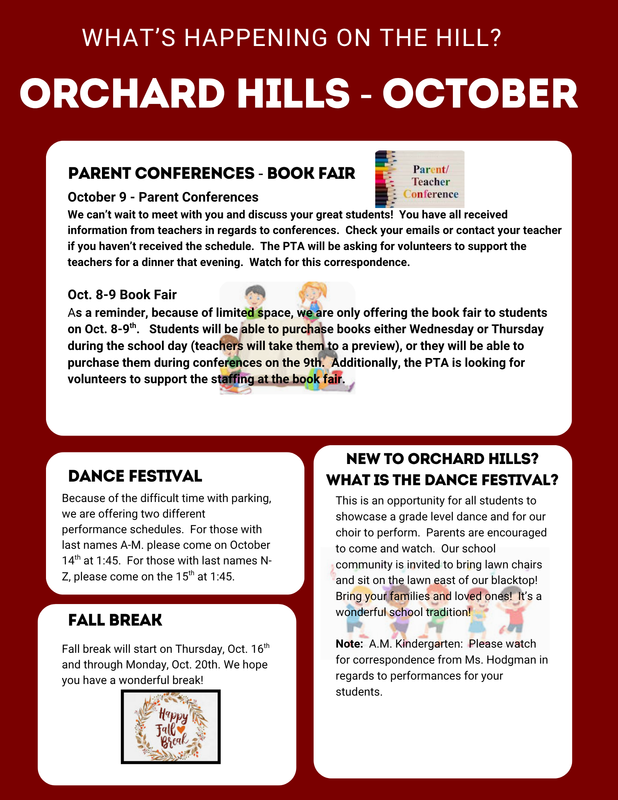 WHAT'S HAPPENING ON THE HILL?

ORCHARD HILLS - OCTOBER

PARENT CONFERENCES - BOOK FAIR

Parent/ Teacher Conference

October 9 - Parent Conferences
We can't wait to meet with you and discuss your great students! You have all received information from teachers in regards to conferences. Check your emails or contact your teacher if you haven't received the schedule. The PTA will be asking for volunteers to support the teachers for a dinner that evening. Watch for this correspondence.

Oct. 8-9 Book Fair
As a reminder, because of limited space, we are only offering the book fair to students on Oct. 8-9$^{th}$. Students will be able to purchase books either Wednesday or Thursday during the school day (teachers will take them to a preview), or they will be able to purchase them during conferences on the 9th. Additionally, the PTA is looking for volunteers to support the staffing at the book fair.

DANCE FESTIVAL

Because of the difficult time with parking, we are offering two different performance schedules. For those with last names A-M. please come on October 14$^{th}$ at 1:45. For those with last names N-Z, please come on the 15$^{th}$ at 1:45.

FALL BREAK

Fall break will start on Thursday, Oct. 16$^{th}$ and through Monday, Oct. 20th. We hope you have a wonderful break!

Happy Fall Break

NEW TO ORCHARD HILLS? WHAT IS THE DANCE FESTIVAL?

This is an opportunity for all students to showcase a grade level dance and for our choir to perform. Parents are encouraged to come and watch. Our school community is invited to bring lawn chairs and sit on the lawn east of our blacktop! Bring your families and loved ones! It's a wonderful school tradition!

Note: A.M. Kindergarten: Please watch for correspondence from Ms. Hodgman in regards to performances for your students.